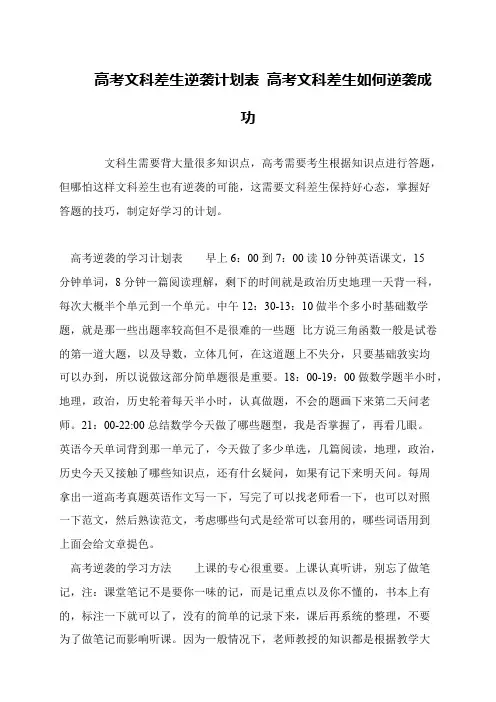 高考文科差生逆袭计划表 高考文科差生如何逆袭成功

文科生需要背大量很多知识点，高考需要考生根据知识点进行答题，但哪怕这样文科差生也有逆袭的可能，这需要文科差生保持好心态，掌握好答题的技巧，制定好学习的计划。

高考逆袭的学习计划表　　早上6：00到7：00读10分钟英语课文，15分钟单词，8分钟一篇阅读理解，剩下的时间就是政治历史地理一天背一科，每次大概半个单元到一个单元。中午12：30-13：10做半个多小时基础数学题，就是那一些出题率较高但不是很难的一些题 比方说三角函数一般是试卷的第一道大题，以及导数，立体几何，在这道题上不失分，只要基础敦实均可以办到，所以说做这部分简单题很是重要。18：00-19：00做数学题半小时，地理，政治，历史轮着每天半小时，认真做题，不会的题画下来第二天问老师。21：00-22:00总结数学今天做了哪些题型，我是否掌握了，再看几眼。英语今天单词背到那一单元了，今天做了多少单选，几篇阅读，地理，政治，历史今天又接触了哪些知识点，还有什幺疑问，如果有记下来明天问。每周拿出一道高考真题英语作文写一下，写完了可以找老师看一下，也可以对照一下范文，然后熟读范文，考虑哪些句式是经常可以套用的，哪些词语用到上面会给文章提色。

高考逆袭的学习方法　　上课的专心很重要。上课认真听讲，别忘了做笔记，注：课堂笔记不是要你一味的记，而是记重点以及你不懂的，书本上有的，标注一下就可以了，没有的简单的记录下来，课后再系统的整理，不要为了做笔记而影响听课。因为一般情况下，老师教授的知识都是根据教学大